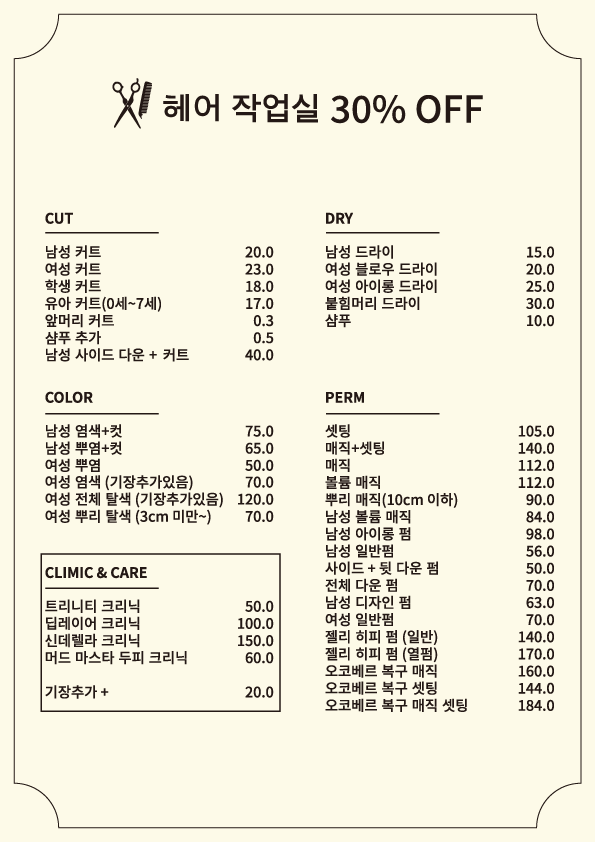 헤어 작업실 30% OFF

CUT

| | |
|---|---|
| 남성 커트 | 20.0 |
| 여성 커트 | 23.0 |
| 학생 커트 | 18.0 |
| 유아 커트(0세~7세) | 17.0 |
| 앞머리 커트 | 0.3 |
| 샴푸 추가 | 0.5 |
| 남성 사이드 다운 + 커트 | 40.0 |

COLOR

| | |
|---|---|
| 남성 염색+컷 | 75.0 |
| 남성 뿌염+컷 | 65.0 |
| 여성 뿌염 | 50.0 |
| 여성 염색 (기장추가있음) | 70.0 |
| 여성 전체 탈색 (기장추가있음) | 120.0 |
| 여성 뿌리 탈색 (3cm 미만~) | 70.0 |

CLIMIC & CARE

| | |
|---|---|
| 트리니티 크리닉 | 50.0 |
| 딥레이어 크리닉 | 100.0 |
| 신데렐라 크리닉 | 150.0 |
| 머드 마스타 두피 크리닉 | 60.0 |
| 기장추가 + | 20.0 |

DRY

| | |
|---|---|
| 남성 드라이 | 15.0 |
| 여성 블로우 드라이 | 20.0 |
| 여성 아이롱 드라이 | 25.0 |
| 붙힘머리 드라이 | 30.0 |
| 샴푸 | 10.0 |

PERM

| | |
|---|---|
| 셋팅 | 105.0 |
| 매직+셋팅 | 140.0 |
| 매직 | 112.0 |
| 볼륨 매직 | 112.0 |
| 뿌리 매직(10cm 이하) | 90.0 |
| 남성 볼륨 매직 | 84.0 |
| 남성 아이롱 펌 | 98.0 |
| 남성 일반펌 | 56.0 |
| 사이드 + 뒷 다운 펌 | 50.0 |
| 전체 다운 펌 | 70.0 |
| 남성 디자인 펌 | 63.0 |
| 여성 일반펌 | 70.0 |
| 젤리 히피 펌 (일반) | 140.0 |
| 젤리 히피 펌 (열펌) | 170.0 |
| 오코베르 복구 매직 | 160.0 |
| 오코베르 복구 셋팅 | 144.0 |
| 오코베르 복구 매직 셋팅 | 184.0 |